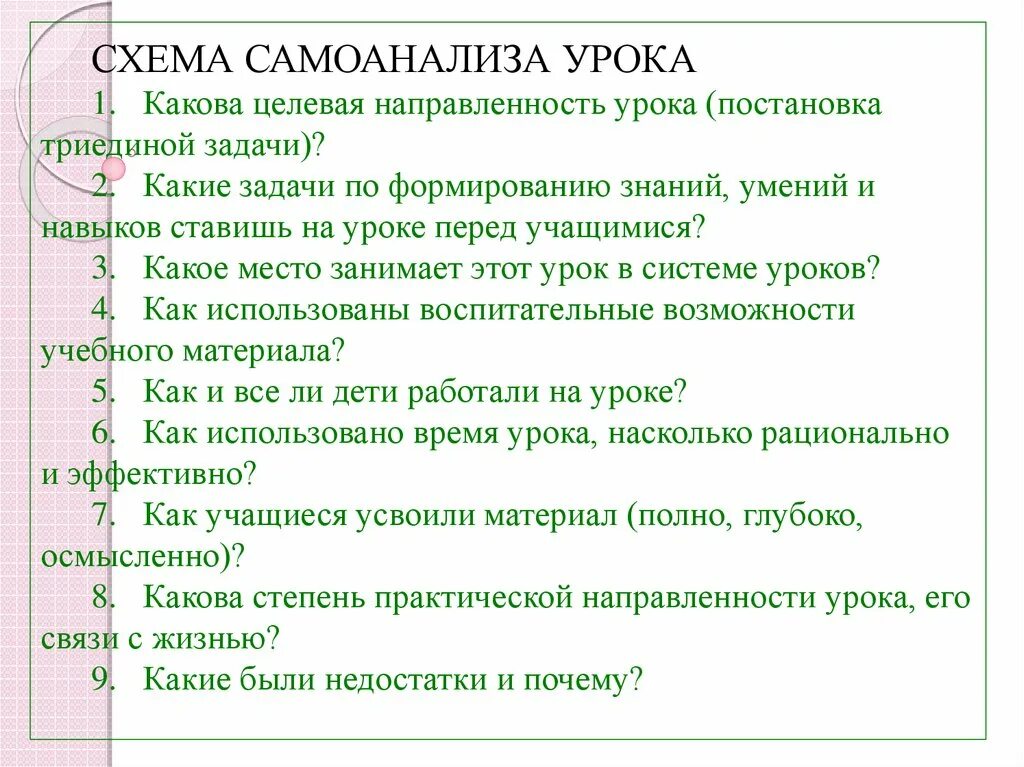 СХЕМА САМОАНАЛИЗА УРОКА

1. Какова целевая направленность урока (постановка триединой задачи)?

2. Какие задачи по формированию знаний, умений и навыков ставишь на уроке перед учащимися?

3. Какое место занимает этот урок в системе уроков?

4. Как использованы воспитательные возможности учебного материала?

5. Как и все ли дети работали на уроке?

6. Как использовано время урока, насколько рационально и эффективно?

7. Как учащиеся усвоили материал (полно, глубоко, осмысленно)?

8. Какова степень практической направленности урока, его связи с жизнью?

9. Какие были недостатки и почему?